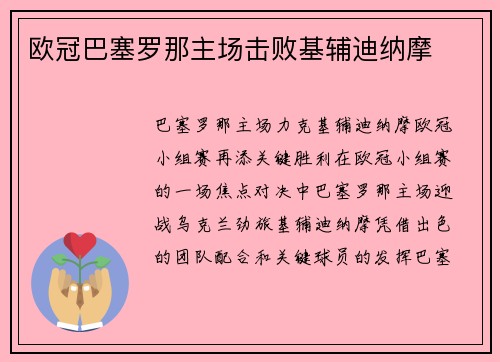 欧冠巴塞罗那主场击败基辅迪纳摩

巴塞罗那主场力克基辅迪纳摩欧冠小组赛再添关键胜利在欧冠小组赛的一场焦点对决中巴塞罗那主场迎战乌克兰劲旅基辅迪纳摩凭借出色的团队配合和关键球员的发挥巴塞